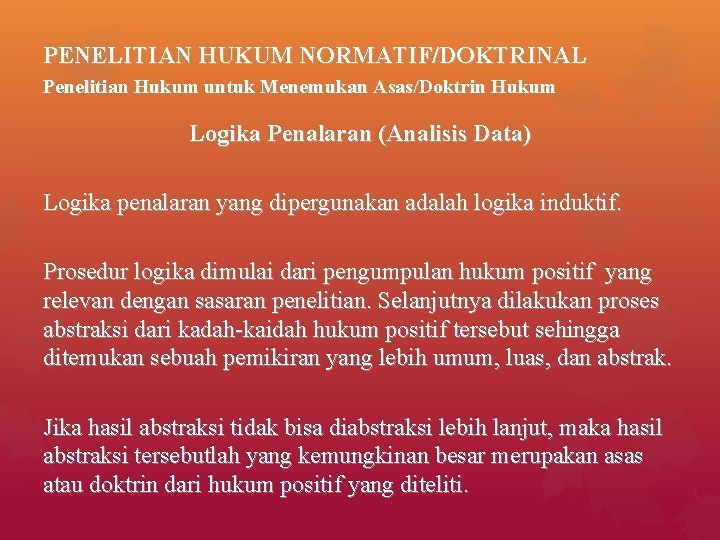 PENELITIAN HUKUM NORMATIF/DOKTRINAL
Penelitian Hukum untuk Menemukan Asas/Doktrin Hukum

Logika Penalaran (Analisis Data)

Logika penalaran yang dipergunakan adalah logika induktif.

Prosedur logika dimulai dari pengumpulan hukum positif yang relevan dengan sasaran penelitian. Selanjutnya dilakukan proses abstraksi dari kadah-kaidah hukum positif tersebut sehingga ditemukan sebuah pemikiran yang lebih umum, luas, dan abstrak.

Jika hasil abstraksi tidak bisa diabstraksi lebih lanjut, maka hasil abstraksi tersebutlah yang kemungkinan besar merupakan asas atau doktrin dari hukum positif yang diteliti.